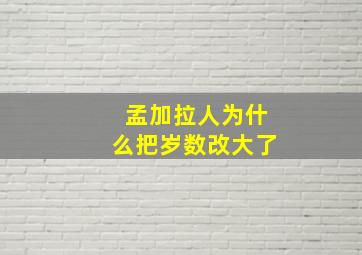 孟加拉人为什么把岁数改大了